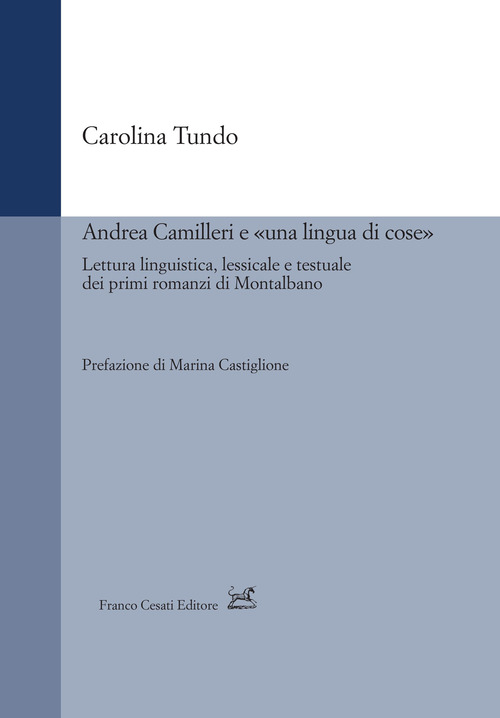 Carolina Tundo

Andrea Camilleri e «una lingua di cose»

Lettura linguistica, lessicale e testuale dei primi romanzi di Montalbano

Prefazione di Marina Castiglione

Franco Cesati Editore